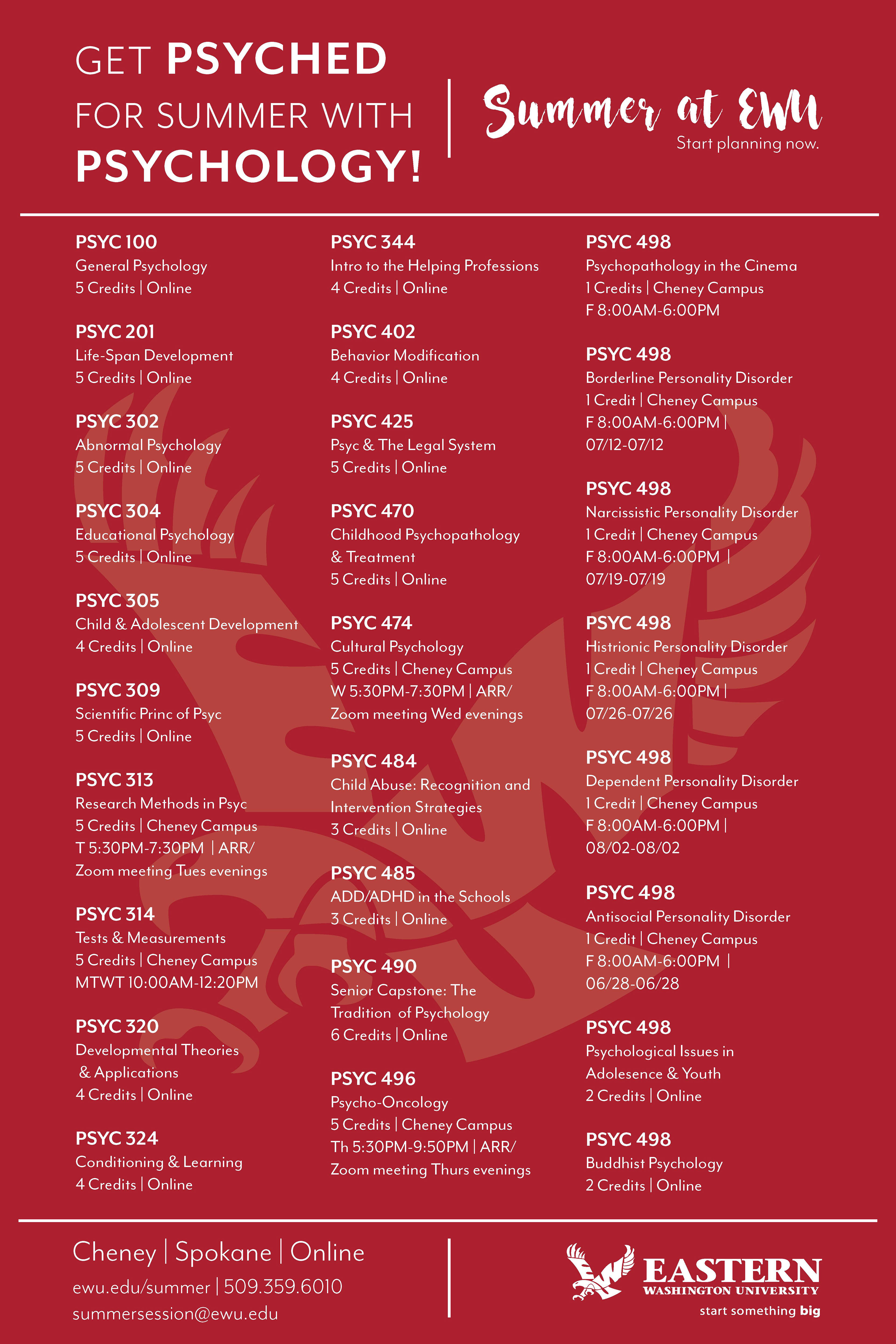 GET PSYCHED FOR SUMMER WITH PSYCHOLOGY!

Summer at EWU
Start planning now.

PSYC 100
General Psychology
5 Credits | Online

PSYC 201
Life-Span Development
5 Credits | Online

PSYC 302
Abnormal Psychology
5 Credits | Online

PSYC 304
Educational Psychology
5 Credits | Online

PSYC 305
Child & Adolescent Development
4 Credits | Online

PSYC 309
Scientific Princ of Psyc
5 Credits | Online

PSYC 313
Research Methods in Psyc
5 Credits | Cheney Campus
T 5:30PM-7:30PM | ARR/
Zoom meeting Tues evenings

PSYC 314
Tests & Measurements
5 Credits | Cheney Campus
MTWT 10:00AM-12:20PM

PSYC 320
Developmental Theories & Applications
4 Credits | Online

PSYC 324
Conditioning & Learning
4 Credits | Online

PSYC 344
Intro to the Helping Professions
4 Credits | Online

PSYC 402
Behavior Modification
4 Credits | Online

PSYC 425
Psyc & The Legal System
5 Credits | Online

PSYC 470
Childhood Psychopathology & Treatment
5 Credits | Online

PSYC 474
Cultural Psychology
5 Credits | Cheney Campus
W 5:30PM-7:30PM | ARR/
Zoom meeting Wed evenings

PSYC 484
Child Abuse: Recognition and Intervention Strategies
3 Credits | Online

PSYC 485
ADD/ADHD in the Schools
3 Credits | Online

PSYC 490
Senior Capstone: The Tradition of Psychology
6 Credits | Online

PSYC 496
Psycho-Oncology
5 Credits | Cheney Campus
Th 5:30PM-9:50PM | ARR/
Zoom meeting Thurs evenings

PSYC 498
Psychopathology in the Cinema
1 Credits | Cheney Campus
F 8:00AM-6:00PM

PSYC 498
Borderline Personality Disorder
1 Credit | Cheney Campus
F 8:00AM-6:00PM |
07/12-07/12

PSYC 498
Narcissistic Personality Disorder
1 Credit | Cheney Campus
F 8:00AM-6:00PM |
07/19-07/19

PSYC 498
Histrionic Personality Disorder
1 Credit | Cheney Campus
F 8:00AM-6:00PM |
07/26-07/26

PSYC 498
Dependent Personality Disorder
1 Credit | Cheney Campus
F 8:00AM-6:00PM |
08/02-08/02

PSYC 498
Antisocial Personality Disorder
1 Credit | Cheney Campus
F 8:00AM-6:00PM |
06/28-06/28

PSYC 498
Psychological Issues in Adolesence & Youth
2 Credits | Online

PSYC 498
Buddhist Psychology
2 Credits | Online

Cheney | Spokane | Online
ewu.edu/summer | 509.359.6010
summersession@ewu.edu

EASTERN
WASHINGTON UNIVERSITY
start something big